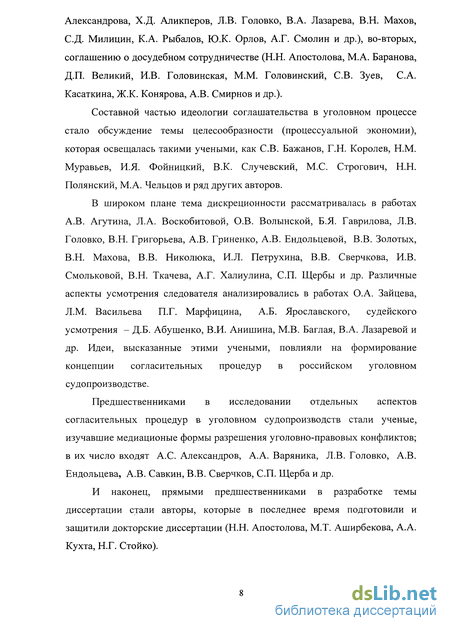 Александрова, Х.Д. Аликперов, Л.В. Головко, В.А. Лазарева, В.Н. Махов, С.Д. Милицин, К.А. Рыбалов, Ю.К. Орлов, А.Г. Смолин и др.), во-вторых, соглашению о досудебном сотрудничестве (Н.Н. Апостолова, М.А. Баранова, Д.П. Великий, И.В. Головинская, М.М. Головинский, С.В. Зуев, С.А. Касаткина, Ж.К. Конярова, А.В. Смирнов и др.).

Составной частью идеологии соглашательства в уголовном процессе стало обсуждение темы целесообразности (процессуальной экономии), которая освещалась такими учеными, как С.В. Бажанов, Г.Н. Королев, Н.М. Муравьев, И.Я. Фойницкий, В.К. Случевский, М.С. Строгович, Н.Н. Полянский, М.А. Чельцов и ряд других авторов.

В широком плане тема дискреционности рассматривалась в работах А.В. Агутина, Л.А. Воскобитовой, О.В. Волынской, Б.Я. Гаврилова, Л.В. Головко, В.Н. Григорьева, А.В. Гриненко, А.В. Ендольцевой, В.В. Золотых, В.Н. Махова, В.В. Николюка, И.Л. Петрухина, В.В. Сверчкова, И.В. Смольковой, В.Н. Ткачева, А.Г. Халиулина, С.П. Щербы и др. Различные аспекты усмотрения следователя анализировались в работах О.А. Зайцева, Л.М. Васильева П.Г. Марфицина, А.Б. Ярославского, судейского усмотрения – Д.Б. Абушенко, В.И. Анишина, М.В. Баглая, В.А. Лазаревой и др. Идеи, высказанные этими учеными, повлияли на формирование концепции согласительных процедур в российском уголовном судопроизводстве.

Предшественниками в исследовании отдельных аспектов согласительных процедур в уголовном судопроизводств стали ученые, изучавшие медиационые формы разрешения уголовно-правовых конфликтов; в их число входят А.С. Александров, А.А. Варяника, Л.В. Головко, А.В. Ендольцева, А.В. Савкин, В.В. Сверчков, С.П. Щерба и др.

И наконец, прямыми предшественниками в разработке темы диссертации стали авторы, которые в последнее время подготовили и защитили докторские диссертации (Н.Н. Апостолова, М.Т. Аширбекова, А.А. Кухта, Н.Г. Стойко).

8

dsLib.net
библиотека диссертаций